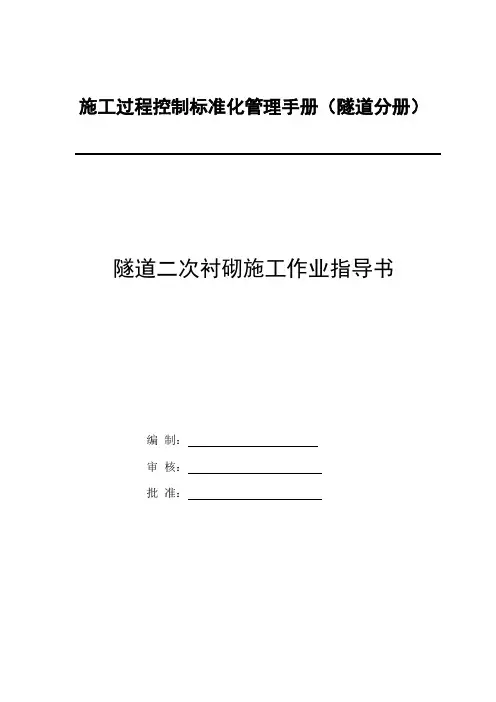 施工过程控制标准化管理手册（隧道分册）

隧道二次衬砌施工作业指导书

编 制：

审 核：

批 准：